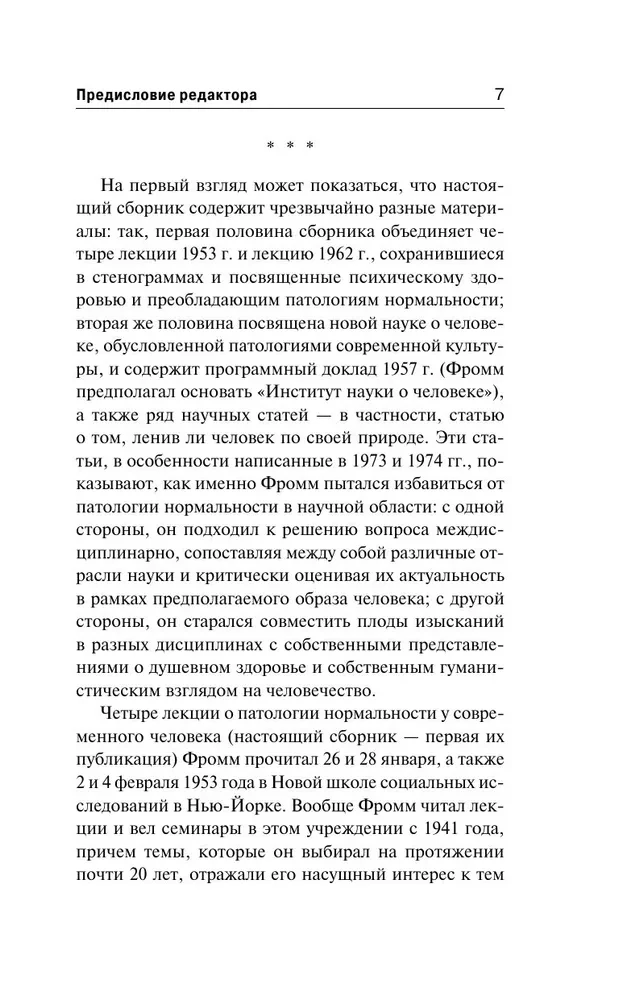 Предисловие редактора 7

* * *

На первый взгляд может показаться, что настоящий сборник содержит чрезвычайно разные материалы: так, первая половина сборника объединяет четыре лекции 1953 г. и лекцию 1962 г., сохранившиеся в стенограммах и посвященные психическому здоровью и преобладающим патологиям нормальности; вторая же половина посвящена новой науке о человеке, обусловленной патологиями современной культуры, и содержит программный доклад 1957 г. (Фромм предполагал основать «Институт науки о человеке»), а также ряд научных статей — в частности, статью о том, ленив ли человек по своей природе. Эти статьи, в особенности написанные в 1973 и 1974 гг., показывают, как именно Фромм пытался избавиться от патологии нормальности в научной области: с одной стороны, он подходил к решению вопроса междисциплинарно, сопоставляя между собой различные отрасли науки и критически оценивая их актуальность в рамках предполагаемого образа человека; с другой стороны, он старался совместить плоды изысканий в разных дисциплинах с собственными представлениями о душевном здоровье и собственным гуманистическим взглядом на человечество.

Четыре лекции о патологии нормальности у современного человека (настоящий сборник — первая их публикация) Фромм прочитал 26 и 28 января, а также 2 и 4 февраля 1953 года в Новой школе социальных исследований в Нью-Йорке. Вообще Фромм читал лекции и вел семинары в этом учреждении с 1941 года, причем темы, которые он выбирал на протяжении почти 20 лет, отражали его насущный интерес к тем